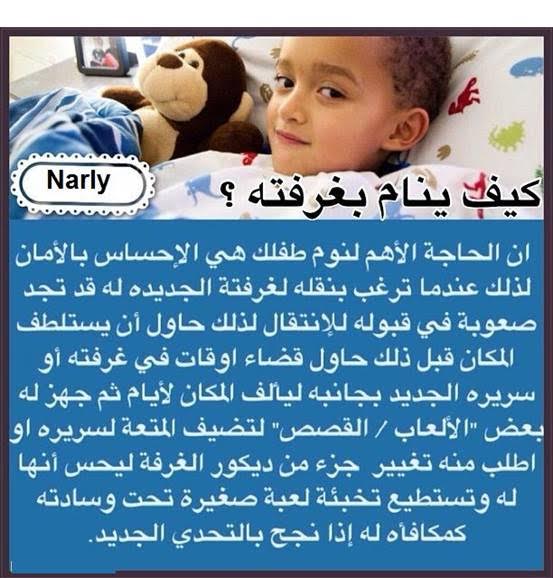 Narly

كيف ينام بغرفته ؟

ان الحاجة الأهم لنوم طفلك هي الإحساس بالأمان لذلك عندما ترغب بنقله لغرفتة الجديده له قد تجد صعوبة في قبوله للإنتقال لذلك حاول أن يستلطف المكان قبل ذلك حاول قضاء اوقات في غرفته أو سريره الجديد بجانبه ليألف المكان لأيام ثم جهز له بعض "الألعاب / القصص" لتضيف المتعة لسريره او اطلب منه تغيير جزء من ديكور الغرفة ليحس أنها له وتستطيع تخبئة لعبة صغيرة تحت وسادته كمكافأه له إذا نجح بالتحدي الجديد.